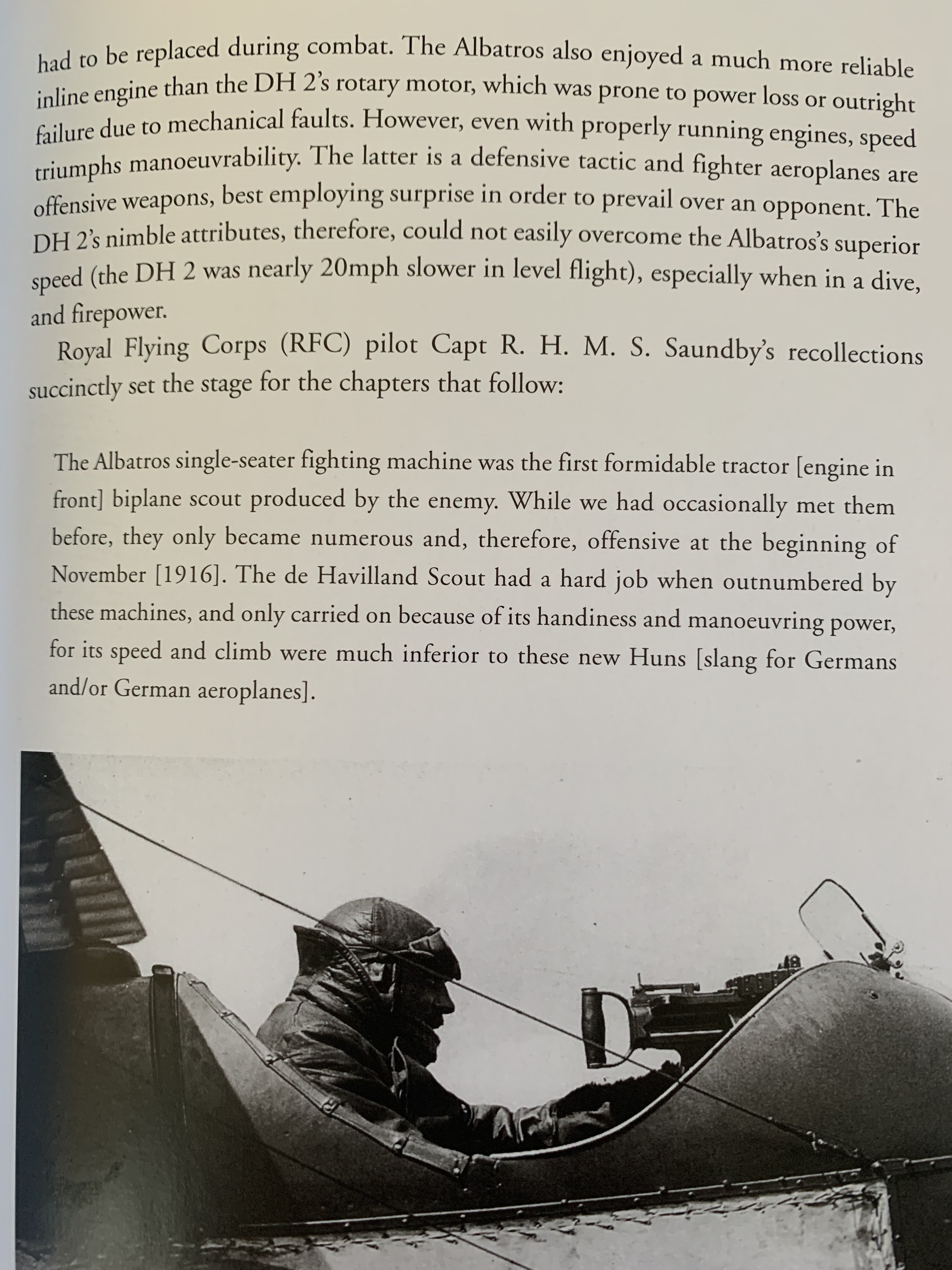 had to be replaced during combat. The Albatros also enjoyed a much more reliable inline engine than the DH 2's rotary motor, which was prone to power loss or outright failure due to mechanical faults. However, even with properly running engines, speed triumphs manoeuvrability. The latter is a defensive tactic and fighter aeroplanes are offensive weapons, best employing surprise in order to prevail over an opponent. The DH 2's nimble attributes, therefore, could not easily overcome the Albatros's superior speed (the DH 2 was nearly 20mph slower in level flight), especially when in a dive, and firepower.

Royal Flying Corps (RFC) pilot Capt R. H. M. S. Saundby's recollections succinctly set the stage for the chapters that follow:

The Albatros single-seater fighting machine was the first formidable tractor [engine in front] biplane scout produced by the enemy. While we had occasionally met them before, they only became numerous and, therefore, offensive at the beginning of November [1916]. The de Havilland Scout had a hard job when outnumbered by these machines, and only carried on because of its handiness and manoeuvring power, for its speed and climb were much inferior to these new Huns [slang for Germans and/or German aeroplanes].